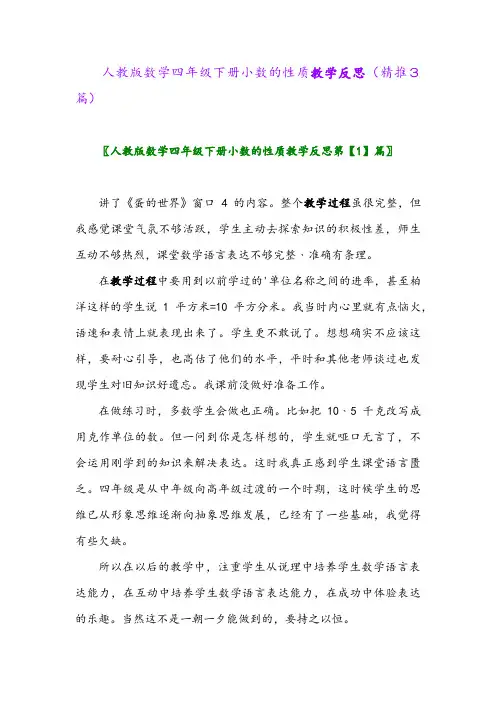 人教版数学四年级下册小数的性质教学反思（精推3篇）

〖人教版数学四年级下册小数的性质教学反思第【1】篇〗

讲了《蛋的世界》窗口 4 的内容。整个教学过程虽很完整，但我感觉课堂气氛不够活跃，学生主动去探索知识的积极性差，师生互动不够热烈，课堂数学语言表达不够完整、准确有条理。

在教学过程中要用到以前学过的'单位名称之间的进率，甚至柏洋这样的学生说 1 平方米=10 平方分米。我当时内心里就有点恼火，语速和表情上就表现出来了。学生更不敢说了。想想确实不应该这样，要耐心引导，也高估了他们的水平，平时和其他老师谈过也发现学生对旧知识好遗忘。我课前没做好准备工作。

在做练习时，多数学生会做也正确。比如把 10、5 千克改写成用克作单位的数。但一问到你是怎样想的，学生就哑口无言了，不会运用刚学到的知识来解决表达。这时我真正感到学生课堂语言匮乏。四年级是从中年级向高年级过渡的一个时期，这时候学生的思维已从形象思维逐渐向抽象思维发展，已经有了一些基础，我觉得有些欠缺。

所以在以后的教学中，注重学生从说理中培养学生数学语言表达能力，在互动中培养学生数学语言表达能力，在成功中体验表达的乐趣。当然这不是一朝一夕能做到的，要持之以恒。